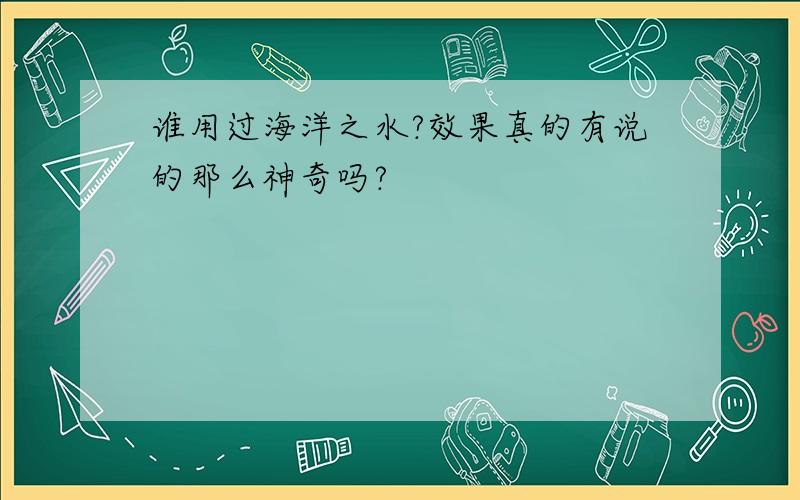 谁用过海洋之水?效果真的有说的那么神奇吗?